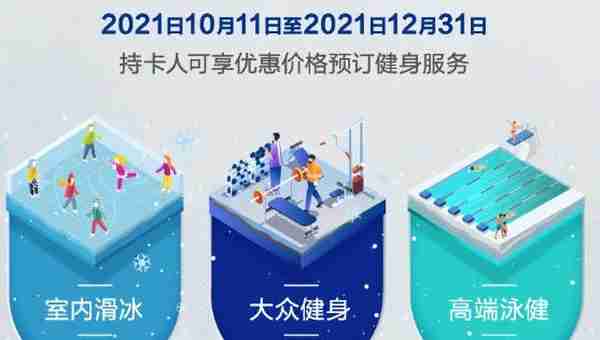 2021日10月11日至2021日12月31日
持卡人可享优惠价格预订健身服务

室内滑冰

大众健身

高端泳健